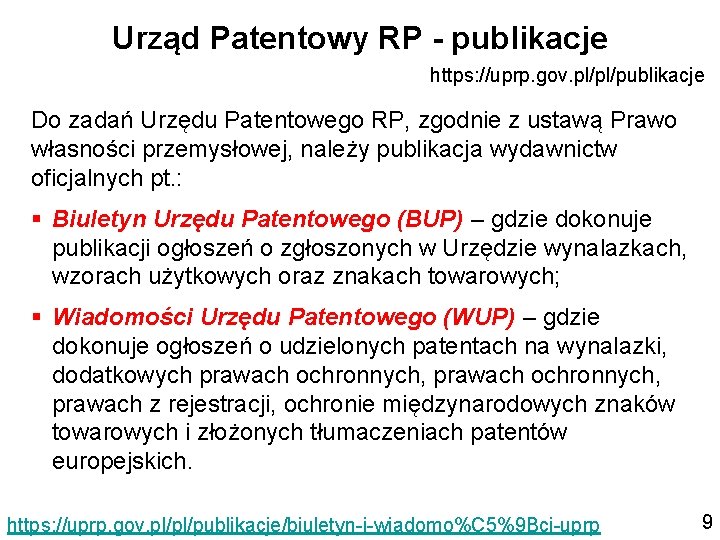 Urząd Patentowy RP - publikacje

https://uprp.gov.pl/pl/publikacje

Do zadań Urzędu Patentowego RP, zgodnie z ustawą Prawo własności przemysłowej, należy publikacja wydawnictw oficjalnych pt.:

▪ Biuletyn Urzędu Patentowego (BUP) – gdzie dokonuje publikacji ogłoszeń o zgłoszonych w Urzędzie wynalazkach, wzorach użytkowych oraz znakach towarowych;

▪ Wiadomości Urzędu Patentowego (WUP) – gdzie dokonuje ogłoszeń o udzielonych patentach na wynalazki, dodatkowych prawach ochronnych, prawach ochronnych, prawach z rejestracji, ochronie międzynarodowych znaków towarowych i złożonych tłumaczeniach patentów europejskich.

https://uprp.gov.pl/pl/publikacje/biuletyn-i-wiadomo%C5%9Bci-uprp

9